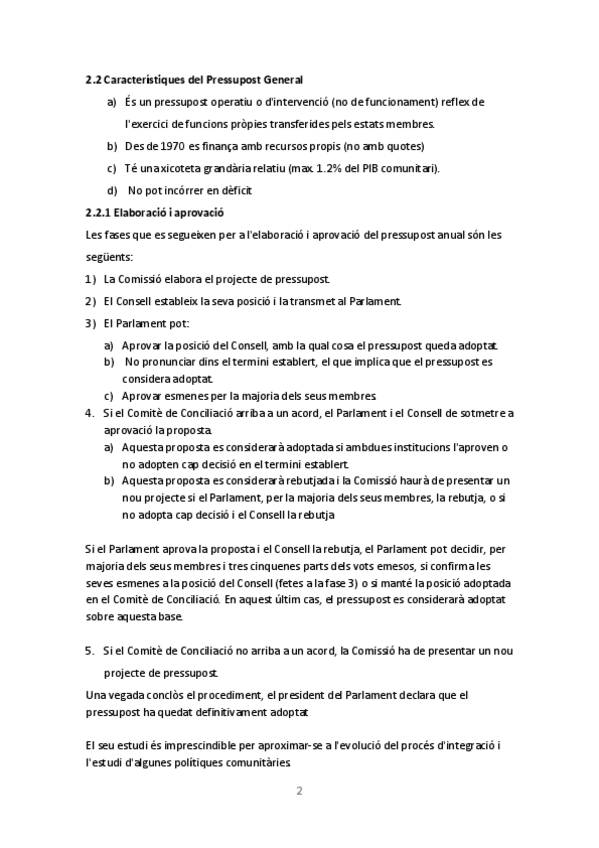 **2.2 Característiques del Pressupost General**

a) És un pressupost operatiu o d'intervenció (no de funcionament) reflex de l'exercici de funcions pròpies transferides pels estats membres.

b) Des de 1970 es finança amb recursos propis (no amb quotes)

c) Té una xicoteta grandària relatiu (max. 1.2% del PIB comunitari).

d) No pot incórrer en dèficit

**2.2.1 Elaboració i aprovació**

Les fases que es segueixen per a l'elaboració i aprovació del pressupost anual són les següents:

1) La Comissió elabora el projecte de pressupost.

2) El Consell estableix la seva posició i la transmet al Parlament.

3) El Parlament pot:

a) Aprovar la posició del Consell, amb la qual cosa el pressupost queda adoptat.
b) No pronunciar dins el termini establert, el que implica que el pressupost es considera adoptat.
c) Aprovar esmenes per la majoria dels seus membres.

4. Si el Comitè de Conciliació arriba a un acord, el Parlament i el Consell de sotmetre a aprovació la proposta.
a) Aquesta proposta es considerarà adoptada si ambdues institucions l'aproven o no adopten cap decisió en el termini establert.
b) Aquesta proposta es considerarà rebutjada i la Comissió haurà de presentar un nou projecte si el Parlament, per la majoria dels seus membres, la rebutja, o si no adopta cap decisió i el Consell la rebutja

Si el Parlament aprova la proposta i el Consell la rebutja, el Parlament pot decidir, per majoria dels seus membres i tres cinquenes parts dels vots emesos, si confirma les seves esmenes a la posició del Consell (fetes a la fase 3) o si manté la posició adoptada en el Comitè de Conciliació. En aquest últim cas, el pressupost es considerarà adoptat sobre aquesta base.

5. Si el Comitè de Conciliació no arriba a un acord, la Comissió ha de presentar un nou projecte de pressupost.

Una vegada conclòs el procediment, el president del Parlament declara que el pressupost ha quedat definitivament adoptat

El seu estudi és imprescindible per aproximar-se a l'evolució del procés d'integració i l'estudi d'algunes polítiques comunitàries.

2